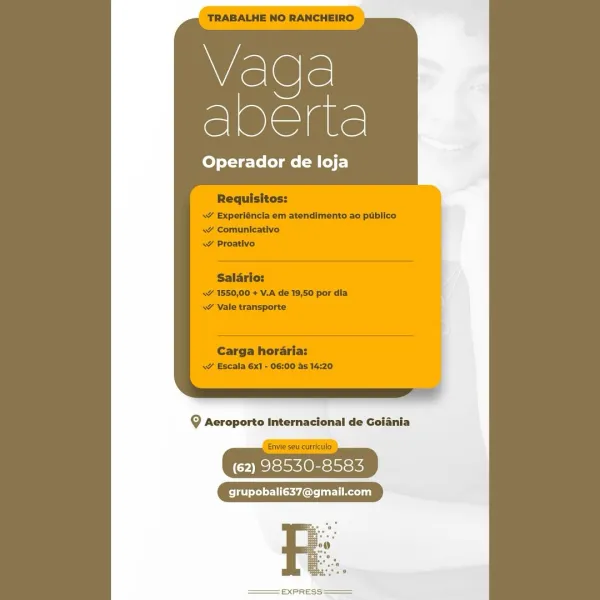 TRABALHE NO RANCHEIRO

Vaga aberta

Operador de loja

Requisitos:
Experiência em atendimento ao público
Comunicativo
Proativo

Salário:
1550,00 + V.A de 19,50 por dia
Vale transporte

Carga horária:
Escala 6x1 - 06:00 às 14:20

Aeroporto Internacional de Goiânia

Envie seu currículo
(62) 98530-8583
grupobali637@gmail.com

R

EXPRESS